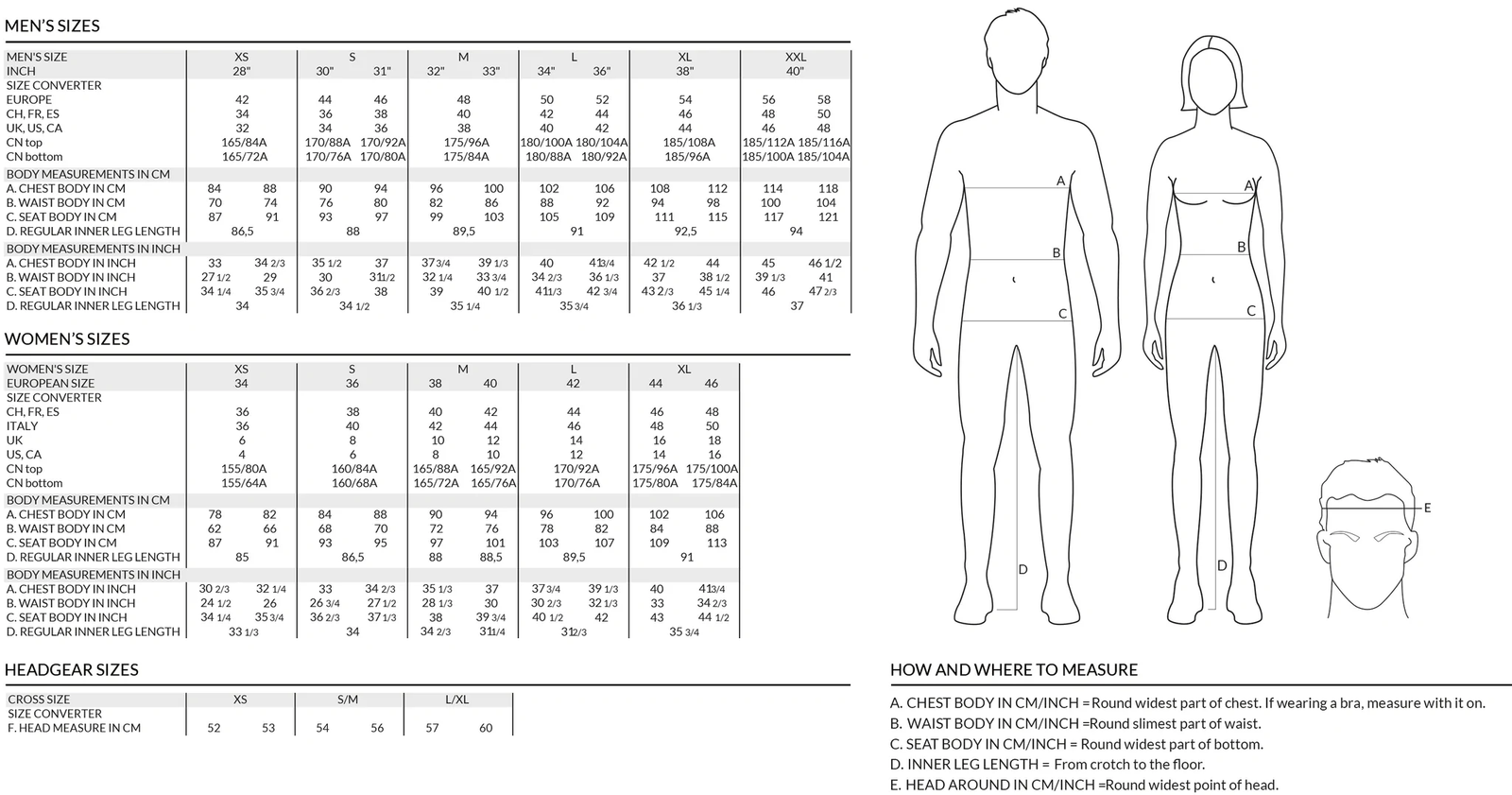 MEN'S SIZES

| MEN'S SIZE | XS | | S | | M | | L | | XL | | XXL | |
|---|---|---|---|---|---|---|---|---|---|---|---|---|
| INCH | 28" | | 30" | 31" | 32" | 33" | 34" | 36" | 38" | | 40" | |
| SIZE CONVERTER | | | | | | | | | | | | |
| EUROPE | 42 | | 44 | 46 | 48 | | 50 | 52 | 54 | | 56 | 58 |
| CH, FR, ES | 34 | | 36 | 38 | 40 | | 42 | 44 | 46 | | 48 | 50 |
| UK, US, CA | 32 | | 34 | 36 | 38 | | 40 | 42 | 44 | | 46 | 48 |
| CN top | 165/84A | | 170/88A | 170/92A | 175/96A | | 180/100A | 180/104A | 185/108A | | 185/112A | 185/116A |
| CN bottom | 165/72A | | 170/76A | 170/80A | 175/84A | | 180/88A | 180/92A | 185/96A | | 185/100A | 185/104A |
| BODY MEASUREMENTS IN CM | | | | | | | | | | | | |
| A. CHEST BODY IN CM | 84 | 88 | 90 | 94 | 96 | 100 | 102 | 106 | 108 | 112 | 114 | 118 |
| B. WAIST BODY IN CM | 70 | 74 | 76 | 80 | 82 | 86 | 88 | 92 | 94 | 98 | 100 | 104 |
| C. SEAT BODY IN CM | 87 | 91 | 93 | 97 | 99 | 103 | 105 | 109 | 111 | 115 | 117 | 121 |
| D. REGULAR INNER LEG LENGTH | 86,5 | | 88 | | 89,5 | | 91 | | 92,5 | | 94 | |
| BODY MEASUREMENTS IN INCH | | | | | | | | | | | | |
| A. CHEST BODY IN INCH | 33 | 34 2/3 | 35 1/2 | 37 | 37 3/4 | 39 1/3 | 40 | 41 3/4 | 42 1/2 | 44 | 45 | 46 1/2 |
| B. WAIST BODY IN INCH | 27 1/2 | 29 | 30 | 31 1/2 | 32 1/4 | 33 3/4 | 34 2/3 | 36 1/3 | 37 | 38 1/2 | 39 1/3 | 41 |
| C. SEAT BODY IN INCH | 34 1/4 | 35 3/4 | 36 2/3 | 38 | 39 | 40 1/2 | 41 1/3 | 42 3/4 | 43 2/3 | 45 1/4 | 46 | 47 2/3 |
| D. REGULAR INNER LEG LENGTH | 34 | | 34 1/2 | | 35 1/4 | | 35 3/4 | | 36 1/3 | | 37 | |

WOMEN'S SIZES

| WOMEN'S SIZE | XS | | S | | M | | L | | XL | |
|---|---|---|---|---|---|---|---|---|---|---|
| EUROPEAN SIZE | 34 | | 36 | | 38 | 40 | 42 | | 44 | 46 |
| SIZE CONVERTER | | | | | | | | | | |
| CH, FR, ES | 36 | | 38 | | 40 | 42 | 44 | | 46 | 48 |
| ITALY | 36 | | 40 | | 42 | 44 | 46 | | 48 | 50 |
| UK | 6 | | 8 | | 10 | 12 | 14 | | 16 | 18 |
| US, CA | 4 | | 6 | | 8 | 10 | 12 | | 14 | 16 |
| CN top | 155/80A | | 160/84A | | 165/88A | 165/92A | 170/92A | | 175/96A | 175/100A |
| CN bottom | 155/64A | | 160/68A | | 165/72A | 165/76A | 170/76A | | 175/80A | 175/84A |
| BODY MEASUREMENTS IN CM | | | | | | | | | | |
| A. CHEST BODY IN CM | 78 | 82 | 84 | 88 | 90 | 94 | 96 | 100 | 102 | 106 |
| B. WAIST BODY IN CM | 62 | 66 | 68 | 70 | 72 | 76 | 78 | 82 | 84 | 88 |
| C. SEAT BODY IN CM | 87 | 91 | 93 | 95 | 97 | 101 | 103 | 107 | 109 | 113 |
| D. REGULAR INNER LEG LENGTH | 85 | | 86,5 | | 88 | 88,5 | 89,5 | | 91 | |
| BODY MEASUREMENTS IN INCH | | | | | | | | | | |
| A. CHEST BODY IN INCH | 30 2/3 | 32 1/4 | 33 | 34 2/3 | 35 1/3 | 37 | 37 3/4 | 39 1/3 | 40 | 41 3/4 |
| B. WAIST BODY IN INCH | 24 1/2 | 26 | 26 3/4 | 27 1/2 | 28 1/3 | 30 | 30 2/3 | 32 1/3 | 33 | 34 2/3 |
| C. SEAT BODY IN INCH | 34 1/4 | 35 3/4 | 36 2/3 | 37 1/3 | 38 | 39 3/4 | 40 1/2 | 42 | 43 | 44 1/2 |
| D. REGULAR INNER LEG LENGTH | 33 1/3 | | 34 | | 34 2/3 | 31 1/4 | 31 2/3 | | 35 3/4 | |

HEADGEAR SIZES

| CROSS SIZE | XS | | S/M | | L/XL | |
|---|---|---|---|---|---|---|
| SIZE CONVERTER | | | | | | |
| F. HEAD MEASURE IN CM | 52 | 53 | 54 | 56 | 57 | 60 |

A
B
C
D
A
B
C
D
E

HOW AND WHERE TO MEASURE

A. CHEST BODY IN CM/INCH =Round widest part of chest. If wearing a bra, measure with it on.
B. WAIST BODY IN CM/INCH =Round slimest part of waist.
C. SEAT BODY IN CM/INCH = Round widest part of bottom.
D. INNER LEG LENGTH = From crotch to the floor.
E. HEAD AROUND IN CM/INCH =Round widest point of head.